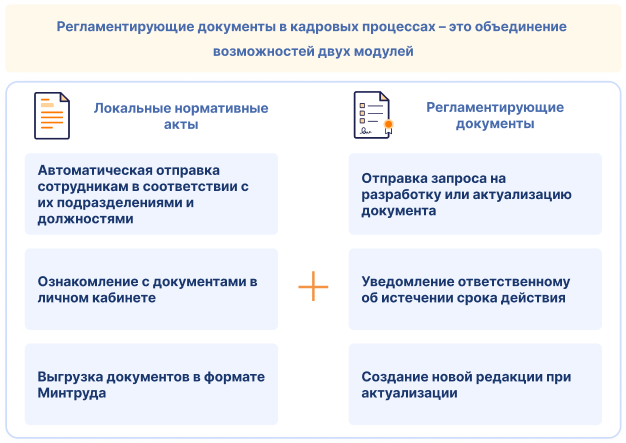 Регламентирующие документы в кадровых процессах – это объединение возможностей двух модулей

Локальные нормативные акты

Автоматическая отправка сотрудникам в соответствии с их подразделениями и должностями

Ознакомление с документами в личном кабинете

Выгрузка документов в формате Минтруда

Регламентирующие документы

Отправка запроса на разработку или актуализацию документа

Уведомление ответственному об истечении срока действия

Создание новой редакции при актуализации